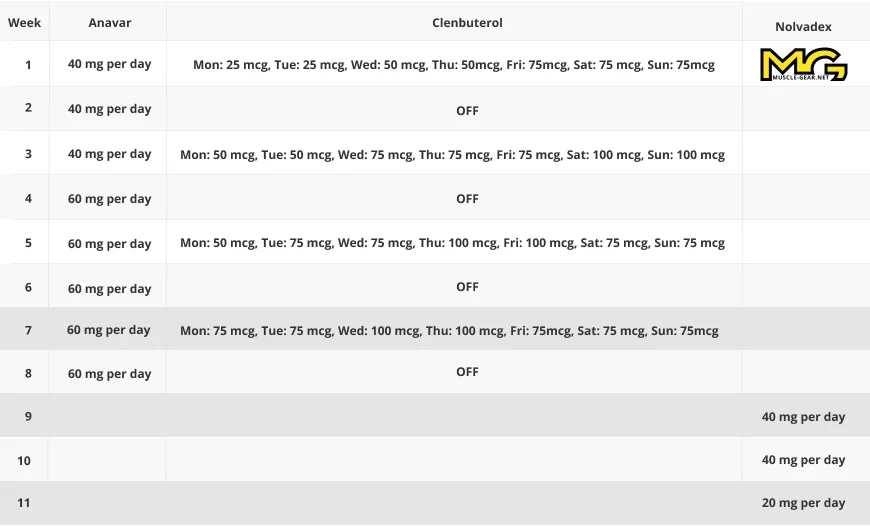 | Week | Anavar | Clenbuterol | Nolvadex |
|---|---|---|---|
| 1 | 40 mg per day | Mon: 25 mcg, Tue: 25 mcg, Wed: 50 mcg, Thu: 50mcg, Fri: 75mcg, Sat: 75 mcg, Sun: 75mcg | MG MUSCLE-GEAR.NET |
| 2 | 40 mg per day | OFF | |
| 3 | 40 mg per day | Mon: 50 mcg, Tue: 50 mcg, Wed: 75 mcg, Thu: 75 mcg, Fri: 75 mcg, Sat: 100 mcg, Sun: 100 mcg | |
| 4 | 60 mg per day | OFF | |
| 5 | 60 mg per day | Mon: 50 mcg, Tue: 75 mcg, Wed: 75 mcg, Thu: 100 mcg, Fri: 100 mcg, Sat: 75 mcg, Sun: 75 mcg | |
| 6 | 60 mg per day | OFF | |
| 7 | 60 mg per day | Mon: 75 mcg, Tue: 75 mcg, Wed: 100 mcg, Thu: 100 mcg, Fri: 75mcg, Sat: 75 mcg, Sun: 75mcg | |
| 8 | 60 mg per day | OFF | |
| 9 | | | 40 mg per day |
| 10 | | | 40 mg per day |
| 11 | | | 20 mg per day |